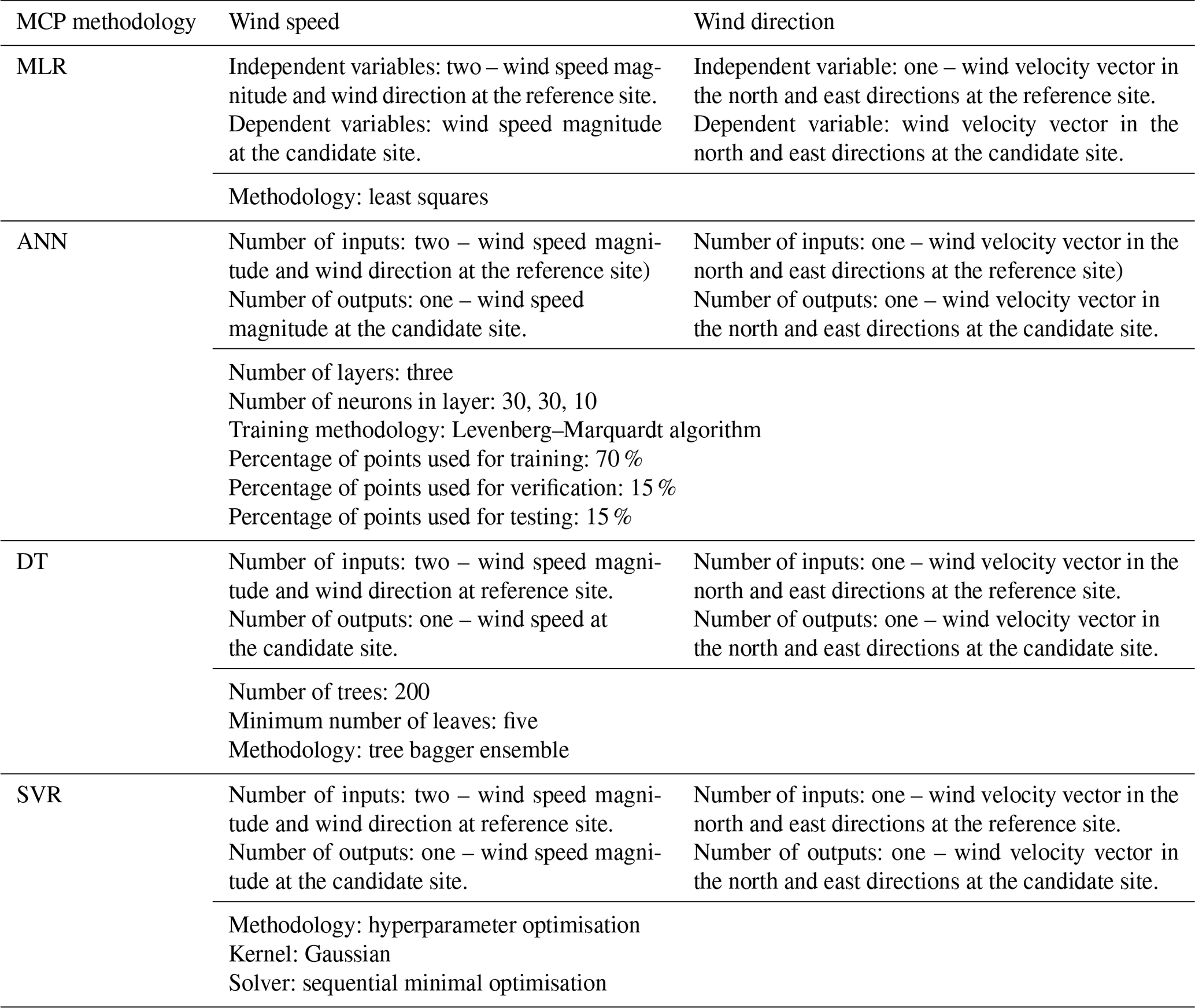 | MCP methodology | Wind speed | Wind direction |
|---|---|---|
| MLR | Independent variables: two – wind speed magnitude and wind direction at the reference site. Dependent variables: wind speed magnitude at the candidate site. | Independent variable: one – wind velocity vector in the north and east directions at the reference site. Dependent variable: wind velocity vector in the north and east directions at the candidate site. |
| | Methodology: least squares | |
| ANN | Number of inputs: two – wind speed magnitude and wind direction at the reference site) Number of outputs: one – wind speed magnitude at the candidate site. | Number of inputs: one – wind velocity vector in the north and east directions at the reference site) Number of outputs: one – wind velocity vector in the north and east directions at the candidate site. |
| | Number of layers: three Number of neurons in layer: 30, 30, 10 Training methodology: Levenberg–Marquardt algorithm Percentage of points used for training: 70 % Percentage of points used for verification: 15 % Percentage of points used for testing: 15 % | |
| DT | Number of inputs: two – wind speed magnitude and wind direction at reference site. Number of outputs: one – wind speed at the candidate site. | Number of inputs: one – wind velocity vector in the north and east directions at the reference site. Number of outputs: one – wind velocity vector in the north and east directions at the candidate site. |
| | Number of trees: 200 Minimum number of leaves: five Methodology: tree bagger ensemble | |
| SVR | Number of inputs: two – wind speed magnitude and wind direction at reference site. Number of outputs: one – wind speed magnitude at the candidate site. | Number of inputs: one – wind velocity vector in the north and east directions at the reference site. Number of outputs: one – wind velocity vector in the north and east directions at the candidate site. |
| | Methodology: hyperparameter optimisation Kernel: Gaussian Solver: sequential minimal optimisation | |